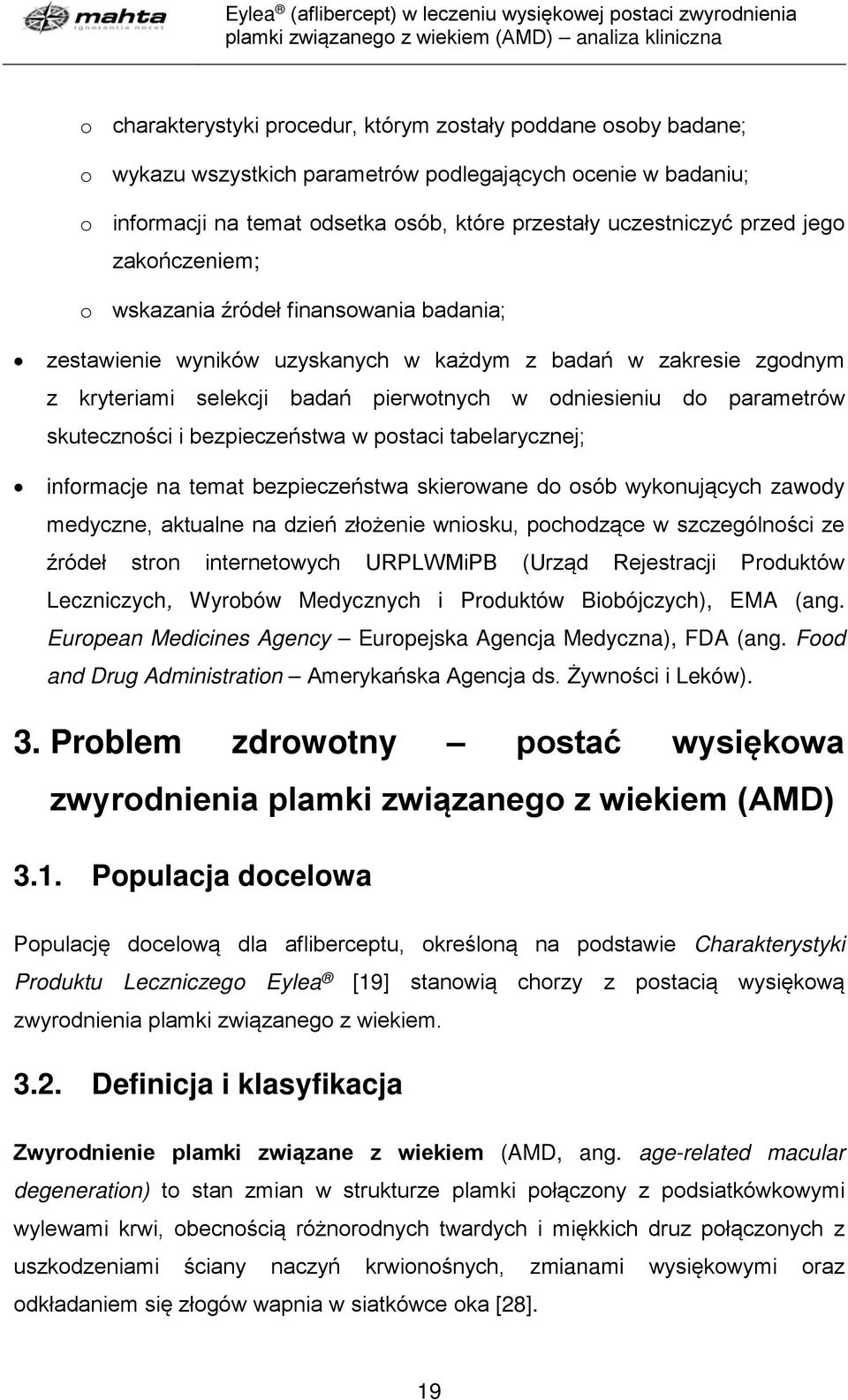 mahta
ignorantia nocet

Eylea ® (aflibercept) w leczeniu wysiękowej postaci zwyrodnienia plamki związanego z wiekiem (AMD) – analiza kliniczna

o charakterystyki procedur, którym zostały poddane osoby badane;

o wykazu wszystkich parametrów podlegających ocenie w badaniu;

o informacji na temat odsetka osób, które przestały uczestniczyć przed jego zakończeniem;

o wskazania źródeł finansowania badania;

• zestawienie wyników uzyskanych w każdym z badań w zakresie zgodnym z kryteriami selekcji badań pierwotnych w odniesieniu do parametrów skuteczności i bezpieczeństwa w postaci tabelarycznej;

• informacje na temat bezpieczeństwa skierowane do osób wykonujących zawody medyczne, aktualne na dzień złożenie wniosku, pochodzące w szczególności ze źródeł stron internetowych URPLWMiPB (Urząd Rejestracji Produktów Leczniczych, Wyrobów Medycznych i Produktów Biobójczych), EMA (ang. European Medicines Agency – Europejska Agencja Medyczna), FDA (ang. Food and Drug Administration – Amerykańska Agencja ds. Żywności i Leków).

3. Problem zdrowotny – postać wysiękowa zwyrodnienia plamki związanego z wiekiem (AMD)

3.1. Populacja docelowa

Populację docelową dla afliberceptu, określoną na podstawie Charakterystyki Produktu Leczniczego Eylea ® [19] stanowią chorzy z postacią wysiękową zwyrodnienia plamki związanego z wiekiem.

3.2. Definicja i klasyfikacja

Zwyrodnienie plamki związane z wiekiem (AMD, ang. age-related macular degeneration) to stan zmian w strukturze plamki połączony z podsiatkówkowymi wylewami krwi, obecnością różnorodnych twardych i miękkich druz połączonych z uszkodzeniami ściany naczyń krwionośnych, zmianami wysiękowymi oraz odkładaniem się złogów wapnia w siatkówce oka [28].

19